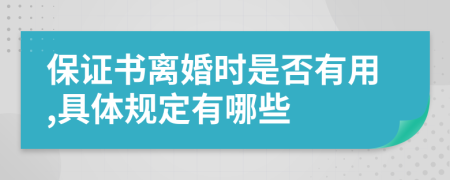 保证书离婚时是否有用,具体规定有哪些